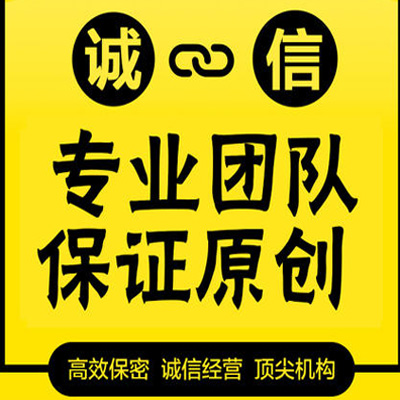 诚 信

专业团队
保证原创

高效保密 诚信经营 顶尖机构